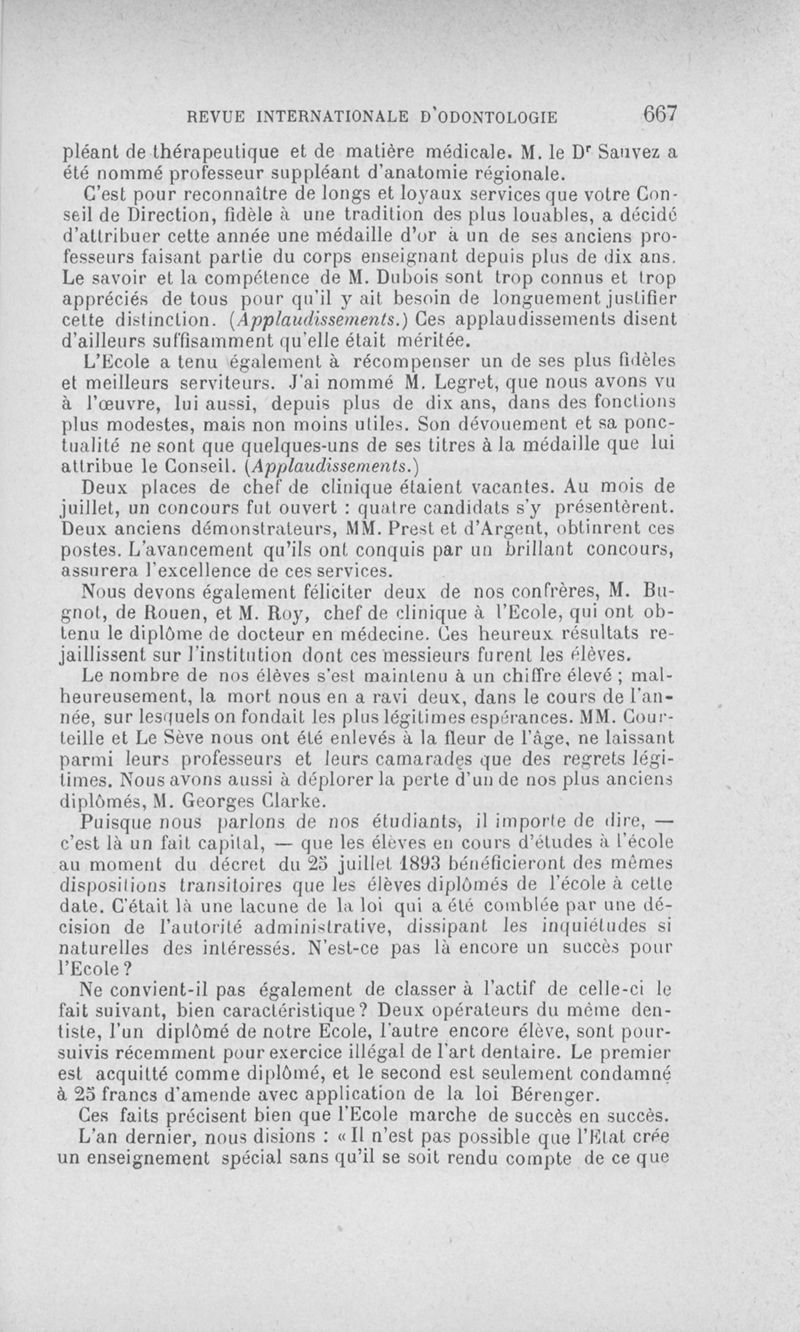 REVUE INTERNATIONALE D'ODONTOLOGIE 667

pléant de thérapeutique et de matière médicale. M. le D$^r$ Sauvez a été nommé professeur suppléant d'anatomie régionale.

C'est pour reconnaître de longs et loyaux services que votre Conseil de Direction, fidèle à une tradition des plus louables, a décidé d'attribuer cette année une médaille d'or à un de ses anciens professeurs faisant partie du corps enseignant depuis plus de dix ans. Le savoir et la compétence de M. Dubois sont trop connus et trop appréciés de tous pour qu'il y ait besoin de longuement justifier cette distinction. (Applaudissements.) Ces applaudissements disent d'ailleurs suffisamment qu'elle était méritée.

L'Ecole a tenu également à récompenser un de ses plus fidèles et meilleurs serviteurs. J'ai nommé M. Legret, que nous avons vu à l'œuvre, lui aussi, depuis plus de dix ans, dans des fonctions plus modestes, mais non moins utiles. Son dévouement et sa ponctualité ne sont que quelques-uns de ses titres à la médaille que lui attribue le Conseil. (Applaudissements.)

Deux places de chef de clinique étaient vacantes. Au mois de juillet, un concours fut ouvert : quatre candidats s'y présentèrent. Deux anciens démonstrateurs, MM. Prest et d'Argent, obtinrent ces postes. L'avancement qu'ils ont conquis par un brillant concours, assurera l'excellence de ces services.

Nous devons également féliciter deux de nos confrères, M. Bugnot, de Rouen, et M. Roy, chef de clinique à l'Ecole, qui ont obtenu le diplôme de docteur en médecine. Ces heureux résultats rejaillissent sur l'institution dont ces messieurs furent les élèves.

Le nombre de nos élèves s'est maintenu à un chiffre élevé ; malheureusement, la mort nous en a ravi deux, dans le cours de l'année, sur lesquels on fondait les plus légitimes espérances. MM. Courteille et Le Sève nous ont été enlevés à la fleur de l'âge, ne laissant parmi leurs professeurs et leurs camarades que des regrets légitimes. Nous avons aussi à déplorer la perte d'un de nos plus anciens diplômés, M. Georges Clarke.

Puisque nous parlons de nos étudiants, il importe de dire, — c'est là un fait capital, — que les élèves en cours d'études à l'école au moment du décret du 25 juillet 1893 bénéficieront des mêmes dispositions transitoires que les élèves diplômés de l'école à cette date. C'était là une lacune de la loi qui a été comblée par une décision de l'autorité administrative, dissipant les inquiétudes si naturelles des intéressés. N'est-ce pas là encore un succès pour l'Ecole ?

Ne convient-il pas également de classer à l'actif de celle-ci le fait suivant, bien caractéristique ? Deux opérateurs du même dentiste, l'un diplômé de notre Ecole, l'autre encore élève, sont poursuivis récemment pour exercice illégal de l'art dentaire. Le premier est acquitté comme diplômé, et le second est seulement condamné à 25 francs d'amende avec application de la loi Bérenger.

Ces faits précisent bien que l'Ecole marche de succès en succès.

L'an dernier, nous disions : « Il n'est pas possible que l'Etat crée un enseignement spécial sans qu'il se soit rendu compte de ce que